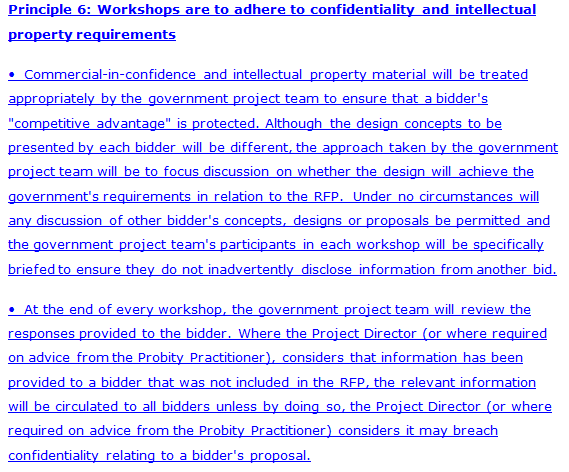 Principle 6: Workshops are to adhere to confidentiality and intellectual property requirements

• Commercial-in-confidence and intellectual property material will be treated appropriately by the government project team to ensure that a bidder's "competitive advantage" is protected. Although the design concepts to be presented by each bidder will be different, the approach taken by the government project team will be to focus discussion on whether the design will achieve the government's requirements in relation to the RFP. Under no circumstances will any discussion of other bidder's concepts, designs or proposals be permitted and the government project team's participants in each workshop will be specifically briefed to ensure they do not inadvertently disclose information from another bid.

• At the end of every workshop, the government project team will review the responses provided to the bidder. Where the Project Director (or where required on advice from the Probity Practitioner), considers that information has been provided to a bidder that was not included in the RFP, the relevant information will be circulated to all bidders unless by doing so, the Project Director (or where required on advice from the Probity Practitioner) considers it may breach confidentiality relating to a bidder's proposal.